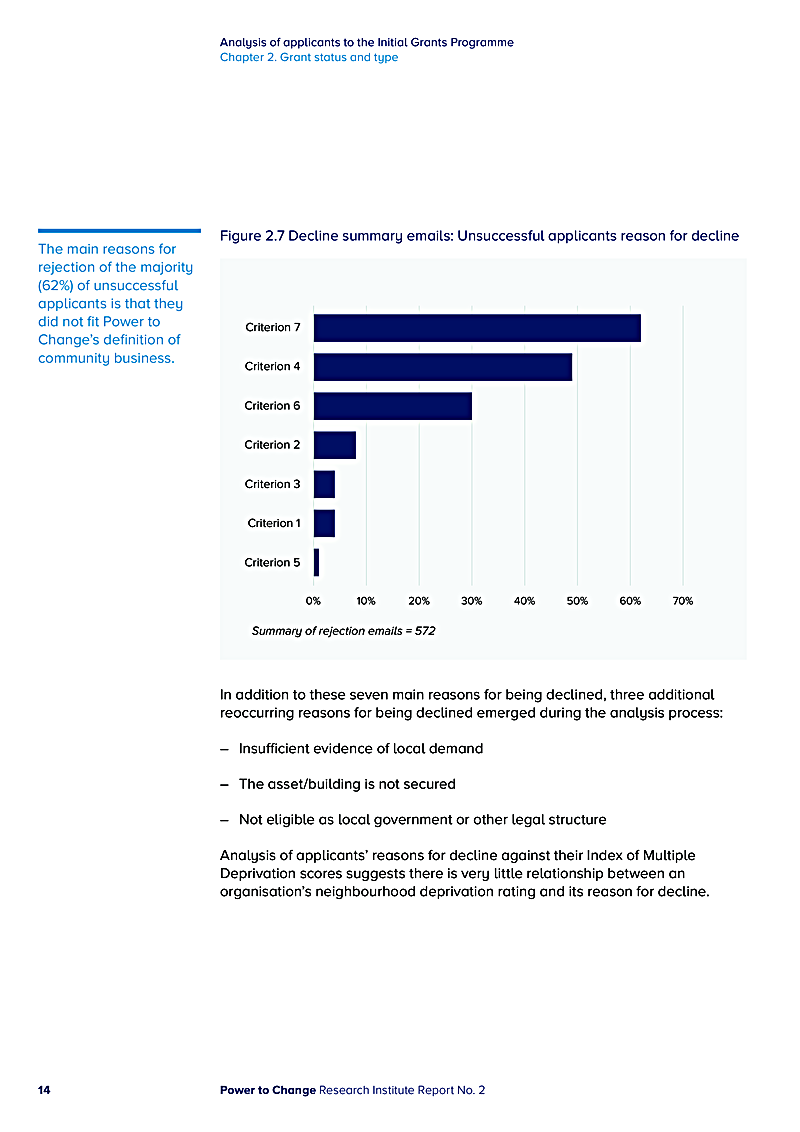 Analysis of applicants to the Initial Grants Programme
Chapter 2. Grant status and type

The main reasons for rejection of the majority (62%) of unsuccessful applicants is that they did not fit Power to Change's definition of community business.

Figure 2.7 Decline summary emails: Unsuccessful applicants reason for decline

Criterion 7
Criterion 4
Criterion 6
Criterion 2
Criterion 3
Criterion 1
Criterion 5

0% 10% 20% 30% 40% 50% 60% 70%

Summary of rejection emails = 572

In addition to these seven main reasons for being declined, three additional reoccurring reasons for being declined emerged during the analysis process:

– Insufficient evidence of local demand

– The asset/building is not secured

– Not eligible as local government or other legal structure

Analysis of applicants' reasons for decline against their Index of Multiple Deprivation scores suggests there is very little relationship between an organisation's neighbourhood deprivation rating and its reason for decline.

14 Power to Change Research Institute Report No. 2